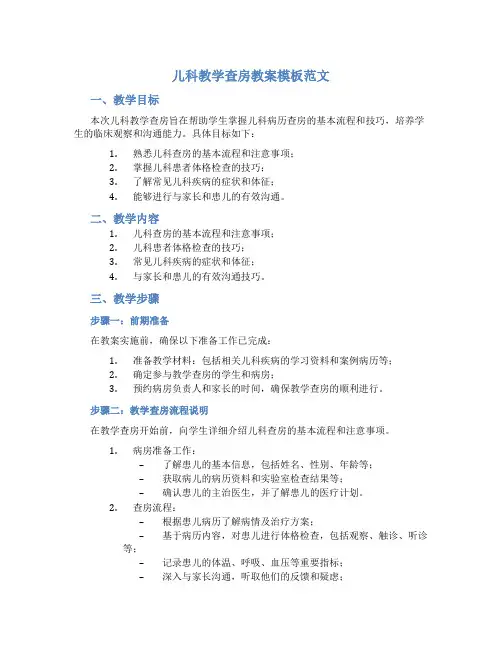 儿科教学查房教案模板范文

一、教学目标

本次儿科教学查房旨在帮助学生掌握儿科病历查房的基本流程和技巧，培养学生的临床观察和沟通能力。具体目标如下：

1. 熟悉儿科查房的基本流程和注意事项；
2. 掌握儿科患者体格检查的技巧；
3. 了解常见儿科疾病的症状和体征；
4. 能够进行与家长和患儿的有效沟通。

二、教学内容

1. 儿科查房的基本流程和注意事项；
2. 儿科患者体格检查的技巧；
3. 常见儿科疾病的症状和体征；
4. 与家长和患儿的有效沟通技巧。

三、教学步骤

步骤一：前期准备

在教案实施前，确保以下准备工作已完成：

1. 准备教学材料：包括相关儿科疾病的学习资料和案例病历等；
2. 确定参与教学查房的学生和病房；
3. 预约病房负责人和家长的时间，确保教学查房的顺利进行。

步骤二：教学查房流程说明

在教学查房开始前，向学生详细介绍儿科查房的基本流程和注意事项。

1. 病房准备工作：
– 了解患儿的基本信息，包括姓名、性别、年龄等；
– 获取病儿的病历资料和实验室检查结果等；
– 确认患儿的主治医生，并了解患儿的医疗计划。
2. 查房流程：
– 根据患儿病历了解病情及治疗方案；
– 基于病历内容，对患儿进行体格检查，包括观察、触诊、听诊等；
– 记录患儿的体温、呼吸、血压等重要指标；
– 深入与家长沟通，听取他们的反馈和疑虑；